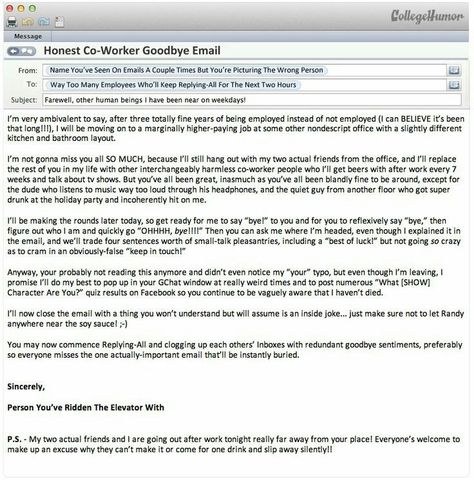 CollegeHumor

Message

Honest Co-Worker Goodbye Email

From: Name You've Seen On Emails A Couple Times But You're Picturing The Wrong Person

To: Way Too Many Employees Who'll Keep Replying-All For The Next Two Hours

Subject: Farewell, other human beings I have been near on weekdays!

I'm very ambivalent to say, after three totally fine years of being employed instead of not employed (I can BELIEVE it's been that long!!!), I will be moving on to a marginally higher-paying job at some other nondescript office with a slightly different kitchen and bathroom layout.

I'm not gonna miss you all SO MUCH, because I'll still hang out with my two actual friends from the office, and I'll replace the rest of you in my life with other interchangeably harmless co-worker people who I'll get beers with after work every 7 weeks and talk about tv shows. But you've all been great, inasmuch as you've all been blandly fine to be around, except for the dude who listens to music way too loud through his headphones, and the quiet guy from another floor who got super drunk at the holiday party and incoherently hit on me.

I'll be making the rounds later today, so get ready for me to say "bye!" to you and for you to reflexively say "bye," then figure out who I am and quickly go "OHHHH, bye!!!!" Then you can ask me where I'm headed, even though I explained it in the email, and we'll trade four sentences worth of small-talk pleasantries, including a "best of luck!" but not going so crazy as to cram in an obviously-false "keep in touch!"

Anyway, your probably not reading this anymore and didn't even notice my "your" typo, but even though I'm leaving, I promise I'll do my best to pop up in your GChat window at really weird times and to post numerous "What [SHOW] Character Are You?" quiz results on Facebook so you continue to be vaguely aware that I haven't died.

I'll now close the email with a thing you won't understand but will assume is an inside joke... just make sure not to let Randy anywhere near the soy sauce! ;-)

You may now commence Replying-All and clogging up each others' Inboxes with redundant goodbye sentiments, preferably so everyone misses the one actually-important email that'll be instantly buried.

Sincerely,

Person You've Ridden The Elevator With

P.S. - My two actual friends and I are going out after work tonight really far away from your place! Everyone's welcome to make up an excuse why they can't make it or come for one drink and slip away silently!!